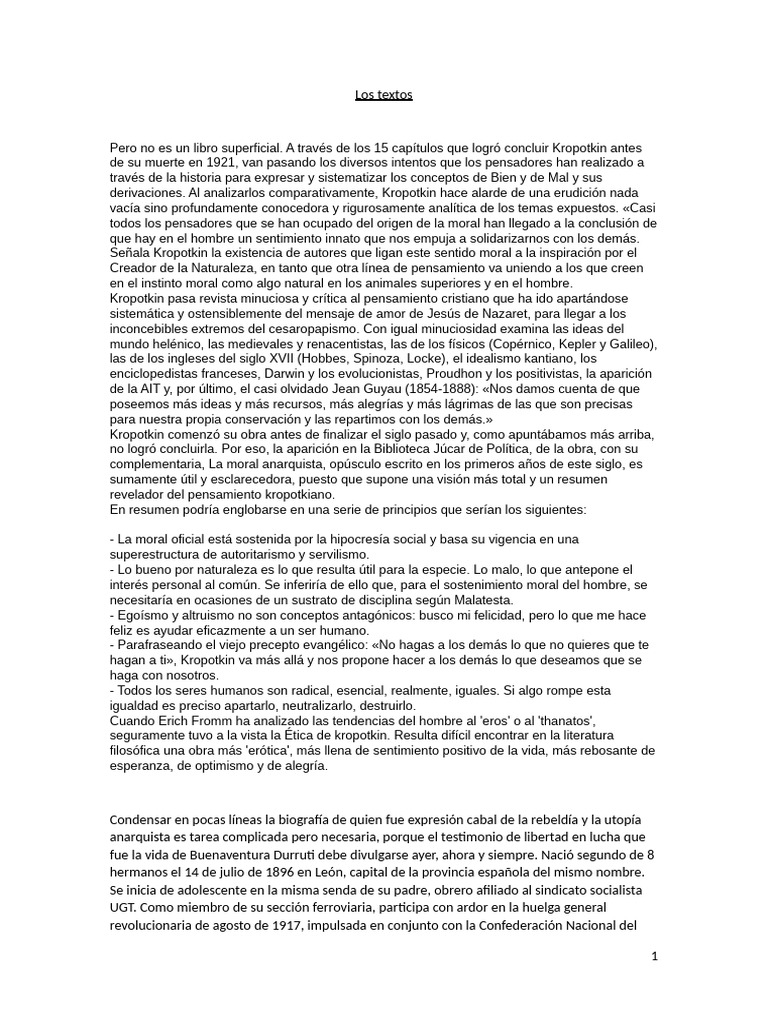 Los textos

Pero no es un libro superficial. A través de los 15 capítulos que logró concluir Kropotkin antes de su muerte en 1921, van pasando los diversos intentos que los pensadores han realizado a través de la historia para expresar y sistematizar los conceptos de Bien y de Mal y sus derivaciones. Al analizarlos comparativamente, Kropotkin hace alarde de una erudición nada vacía sino profundamente conocedora y rigurosamente analítica de los temas expuestos. «Casi todos los pensadores que se han ocupado del origen de la moral han llegado a la conclusión de que hay en el hombre un sentimiento innato que nos empuja a solidarizarnos con los demás. Señala Kropotkin la existencia de autores que ligan este sentido moral a la inspiración por el Creador de la Naturaleza, en tanto que otra línea de pensamiento va uniendo a los que creen en el instinto moral como algo natural en los animales superiores y en el hombre.
Kropotkin pasa revista minuciosa y crítica al pensamiento cristiano que ha ido apartándose sistemática y ostensiblemente del mensaje de amor de Jesús de Nazaret, para llegar a los inconcebibles extremos del cesaropapismo. Con igual minuciosidad examina las ideas del mundo helénico, las medievales y renacentistas, las de los físicos (Copérnico, Kepler y Galileo), las de los ingleses del siglo XVII (Hobbes, Spinoza, Locke), el idealismo kantiano, los enciclopedistas franceses, Darwin y los evolucionistas, Proudhon y los positivistas, la aparición de la AIT y, por último, el casi olvidado Jean Guyau (1854-1888): «Nos damos cuenta de que poseemos más ideas y más recursos, más alegrías y más lágrimas de las que son precisas para nuestra propia conservación y las repartimos con los demás.»
Kropotkin comenzó su obra antes de finalizar el siglo pasado y, como apuntábamos más arriba, no logró concluirla. Por eso, la aparición en la Biblioteca Júcar de Política, de la obra, con su complementaria, La moral anarquista, opúsculo escrito en los primeros años de este siglo, es sumamente útil y esclarecedora, puesto que supone una visión más total y un resumen revelador del pensamiento kropotkiano.
En resumen podría englobarse en una serie de principios que serían los siguientes:

- La moral oficial está sostenida por la hipocresía social y basa su vigencia en una superestructura de autoritarismo y servilismo.
- Lo bueno por naturaleza es lo que resulta útil para la especie. Lo malo, lo que antepone el interés personal al común. Se inferiría de ello que, para el sostenimiento moral del hombre, se necesitaría en ocasiones de un sustrato de disciplina según Malatesta.
- Egoísmo y altruismo no son conceptos antagónicos: busco mi felicidad, pero lo que me hace feliz es ayudar eficazmente a un ser humano.
- Parafraseando el viejo precepto evangélico: «No hagas a los demás lo que no quieres que te hagan a ti», Kropotkin va más allá y nos propone hacer a los demás lo que deseamos que se haga con nosotros.
- Todos los seres humanos son radical, esencial, realmente, iguales. Si algo rompe esta igualdad es preciso apartarlo, neutralizarlo, destruirlo.
Cuando Erich Fromm ha analizado las tendencias del hombre al 'eros' o al 'thanatos', seguramente tuvo a la vista la Ética de kropotkin. Resulta difícil encontrar en la literatura filosófica una obra más 'erótica', más llena de sentimiento positivo de la vida, más rebosante de esperanza, de optimismo y de alegría.

Condensar en pocas líneas la biografía de quien fue expresión cabal de la rebeldía y la utopía anarquista es tarea complicada pero necesaria, porque el testimonio de libertad en lucha que fue la vida de Buenaventura Durruti debe divulgarse ayer, ahora y siempre. Nació segundo de 8 hermanos el 14 de julio de 1896 en León, capital de la provincia española del mismo nombre. Se inicia de adolescente en la misma senda de su padre, obrero afiliado al sindicato socialista UGT. Como miembro de su sección ferroviaria, participa con ardor en la huelga general revolucionaria de agosto de 1917, impulsada en conjunto con la Confederación Nacional del

1